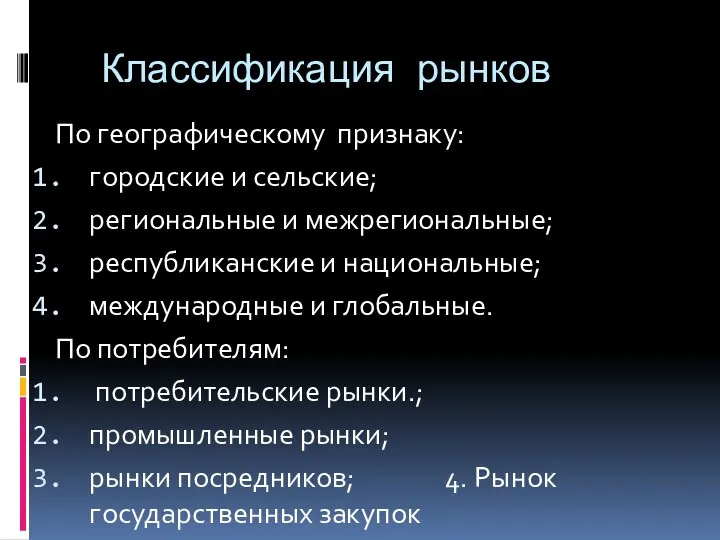 Классификация рынков

По географическому признаку:

1. городские и сельские;
2. региональные и межрегиональные;
3. республиканские и национальные;
4. международные и глобальные.

По потребителям:

1. потребительские рынки.;
2. промышленные рынки;
3. рынки посредников; 4. Рынок государственных закупок